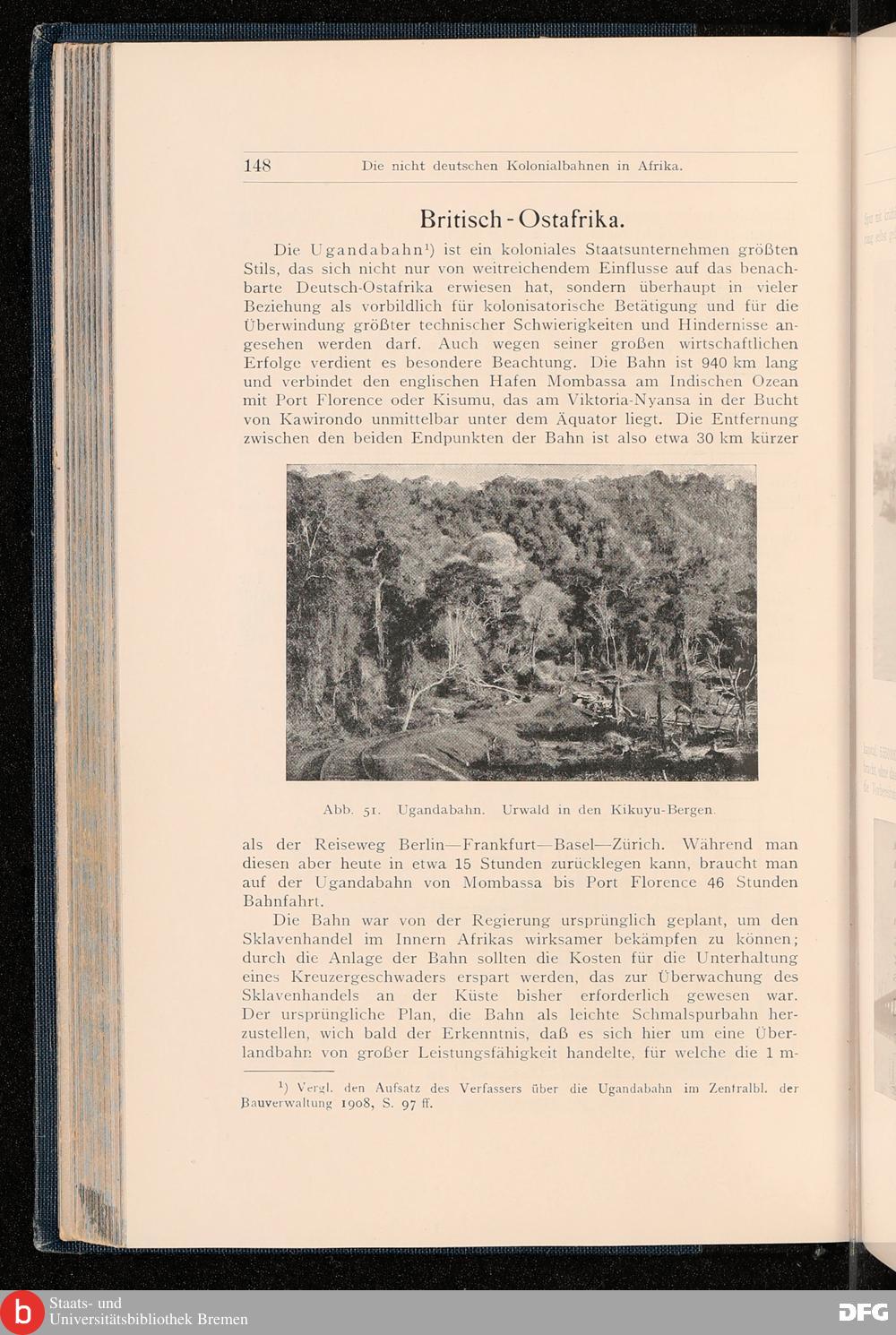 148 Die nicht deutschen Kolonialbahnen in Afrika.

Britisch-Ostafrika.

Die Ugandabahn¹) ist ein koloniales Staatsunternehmen größten Stils, das sich nicht nur von weitreichendem Einflusse auf das benachbarte Deutsch-Ostafrika erwiesen hat, sondern überhaupt in vieler Beziehung als vorbildlich für kolonisatorische Betätigung und für die Überwindung größter technischer Schwierigkeiten und Hindernisse angesehen werden darf. Auch wegen seiner großen wirtschaftlichen Erfolge verdient es besondere Beachtung. Die Bahn ist 940 km lang und verbindet den englischen Hafen Mombassa am Indischen Ozean mit Port Florence oder Kisumu, das am Viktoria-Nyansa in der Bucht von Kawirondo unmittelbar unter dem Äquator liegt. Die Entfernung zwischen den beiden Endpunkten der Bahn ist also etwa 30 km kürzer

Abb. 51. Ugandabahn. Urwald in den Kikuyu-Bergen.

als der Reiseweg Berlin—Frankfurt—Basel—Zürich. Während man diesen aber heute in etwa 15 Stunden zurücklegen kann, braucht man auf der Ugandabahn von Mombassa bis Port Florence 46 Stunden Bahnfahrt.

Die Bahn war von der Regierung ursprünglich geplant, um den Sklavenhandel im Innern Afrikas wirksamer bekämpfen zu können; durch die Anlage der Bahn sollten die Kosten für die Unterhaltung eines Kreuzergeschwaders erspart werden, das zur Überwachung des Sklavenhandels an der Küste bisher erforderlich gewesen war. Der ursprüngliche Plan, die Bahn als leichte Schmalspurbahn herzustellen, wich bald der Erkenntnis, daß es sich hier um eine Überlandbahn von großer Leistungsfähigkeit handelte, für welche die 1 m-

¹) Vergl. den Aufsatz des Verfassers über die Ugandabahn im Zentralbl. der Bauverwaltung 1908, S. 97 ff.

Staats- und Universitätsbibliothek Bremen
DFG